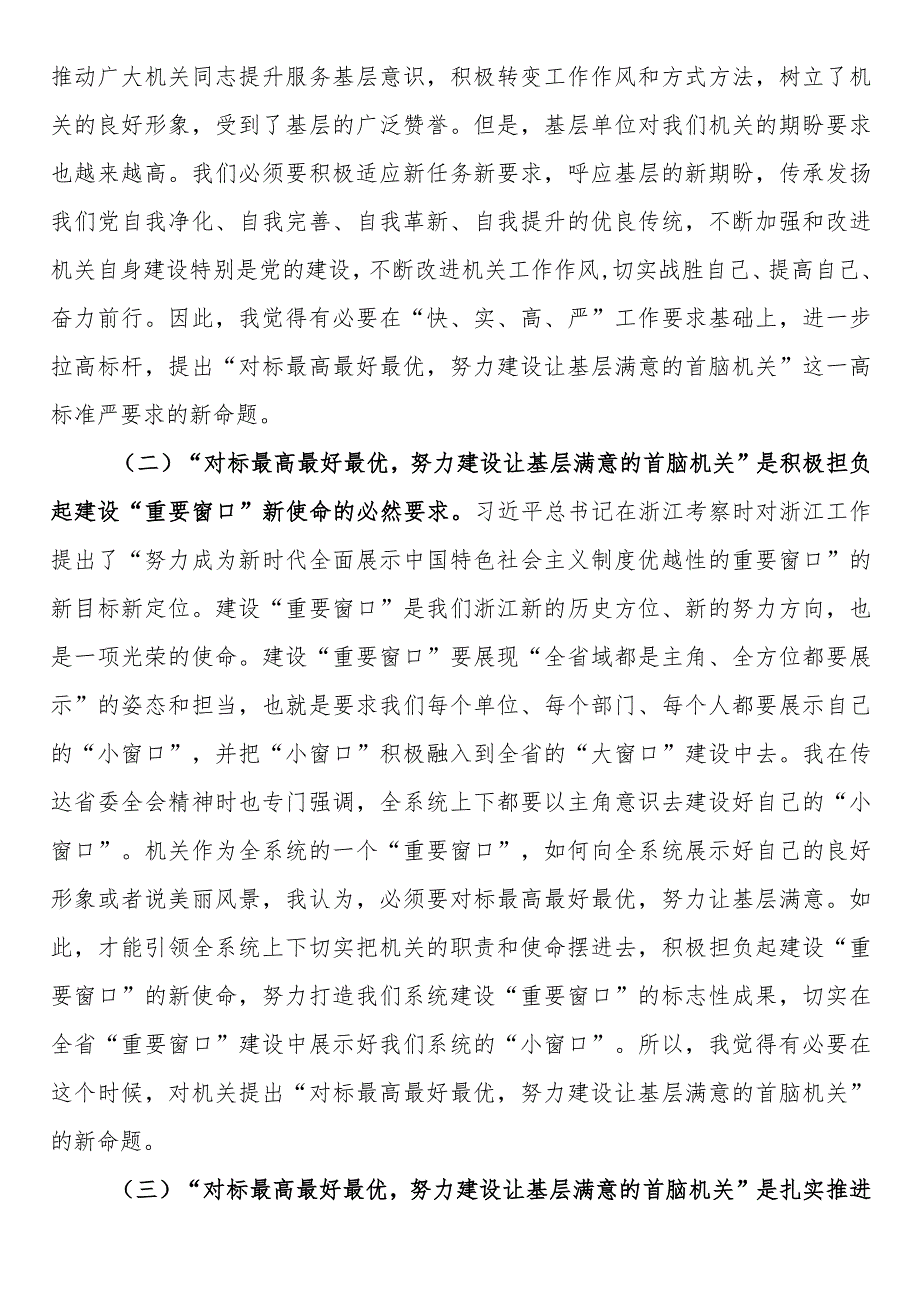 推动广大机关同志提升服务基层意识，积极转变工作作风和方式方法，树立了机关的良好形象，受到了基层的广泛赞誉。但是，基层单位对我们机关的期盼要求也越来越高。我们必须要积极适应新任务新要求，呼应基层的新期盼，传承发扬我们党自我净化、自我完善、自我革新、自我提升的优良传统，不断加强和改进机关自身建设特别是党的建设，不断改进机关工作作风，切实战胜自己、提高自己、奋力前行。因此，我觉得有必要在“快、实、高、严”工作要求基础上，进一步拉高标杆，提出“对标最高最好最优，努力建设让基层满意的首脑机关”这一高标准严要求的新命题。

（二）“对标最高最好最优，努力建设让基层满意的首脑机关”是积极担负起建设“重要窗口”新使命的必然要求。习近平总书记在浙江考察时对浙江工作提出了“努力成为新时代全面展示中国特色社会主义制度优越性的重要窗口”的新目标新定位。建设“重要窗口”是我们浙江新的历史方位、新的努力方向，也是一项光荣的使命。建设“重要窗口”要展现“全省域都是主角、全方位都要展示”的姿态和担当，也就是要求我们每个单位、每个部门、每个人都要展示自己的“小窗口”，并把“小窗口”积极融入到全省的“大窗口”建设中去。我在传达省委全会精神时也专门强调，全系统上下都要以主角意识去建设好自己的“小窗口”。机关作为全系统的一个“重要窗口”，如何向全系统展示好自己的良好形象或者说美丽风景，我认为，必须要对标最高最好最优，努力让基层满意。如此，才能引领全系统上下切实把机关的职责和使命摆进去，积极担负起建设“重要窗口”的新使命，努力打造我们系统建设“重要窗口”的标志性成果，切实在全省“重要窗口”建设中展示好我们系统的“小窗口”。所以，我觉得有必要在这个时候，对机关提出“对标最高最好最优，努力建设让基层满意的首脑机关”的新命题。

（三）“对标最高最好最优，努力建设让基层满意的首脑机关”是扎实推进